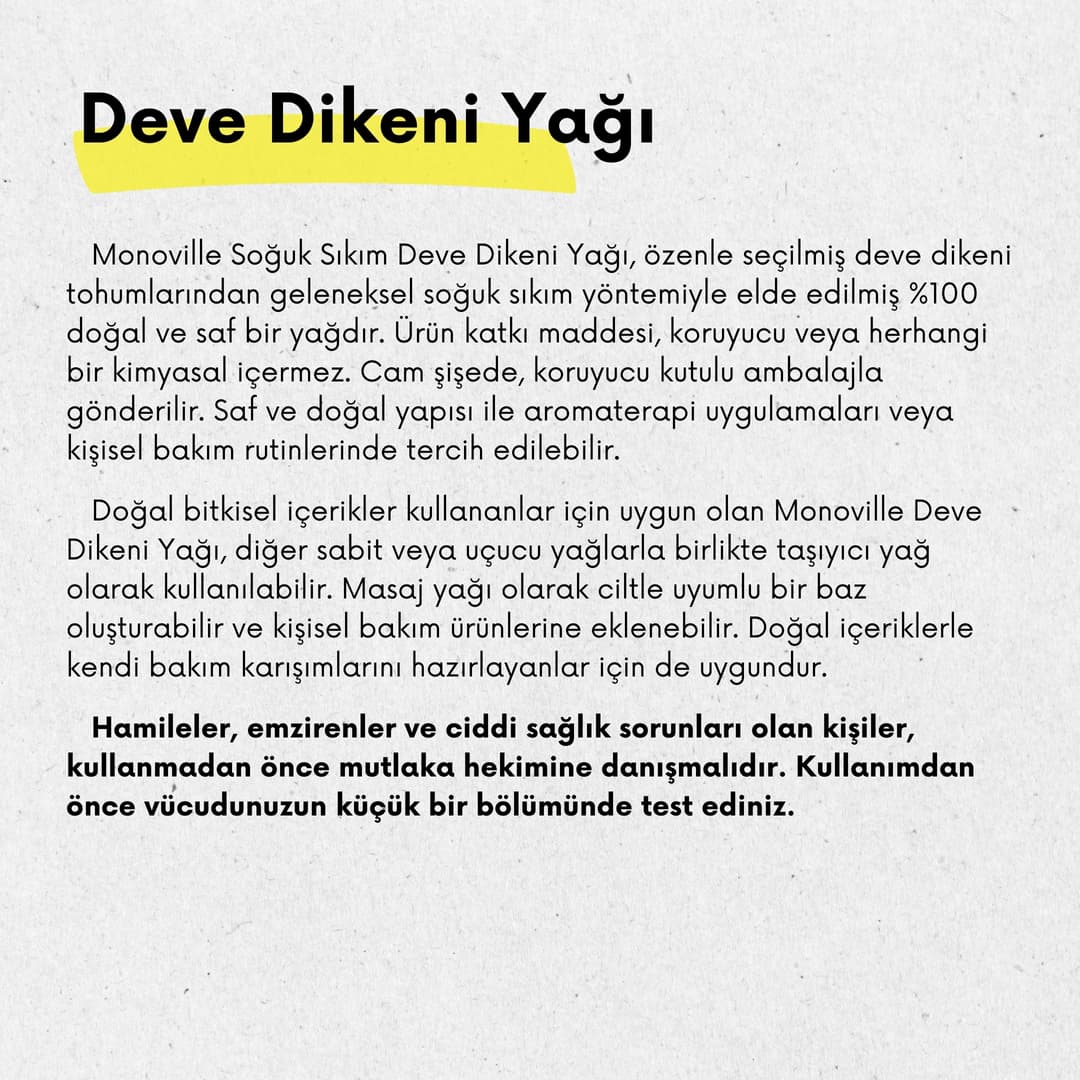 Deve Dikeni Yağı

Monoville Soğuk Sıkım Deve Dikeni Yağı, özenle seçilmiş deve dikeni tohumlarından geleneksel soğuk sıkım yöntemiyle elde edilmiş %100 doğal ve saf bir yağdır. Ürün katkı maddesi, koruyucu veya herhangi bir kimyasal içermez. Cam şişede, koruyucu kutulu ambalajla gönderilir. Saf ve doğal yapısı ile aromaterapi uygulamaları veya kişisel bakım rutinlerinde tercih edilebilir.

Doğal bitkisel içerikler kullananlar için uygun olan Monoville Deve Dikeni Yağı, diğer sabit veya uçucu yağlarla birlikte taşıyıcı yağ olarak kullanılabilir. Masaj yağı olarak ciltle uyumlu bir baz oluşturabilir ve kişisel bakım ürünlerine eklenebilir. Doğal içeriklerle kendi bakım karışımlarını hazırlayanlar için de uygundur.

Hamileler, emzirenler ve ciddi sağlık sorunları olan kişiler, kullanmadan önce mutlaka hekimine danışmalıdır. Kullanımdan önce vücudunuzun küçük bir bölümünde test ediniz.